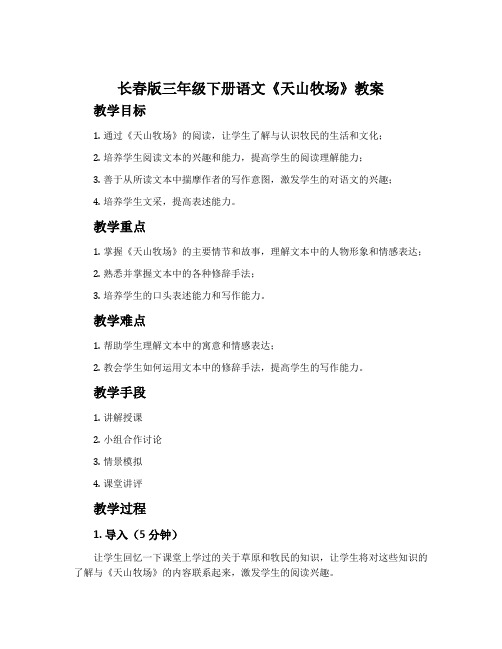 长春版三年级下册语文《天山牧场》教案

教学目标

1. 通过《天山牧场》的阅读，让学生了解与认识牧民的生活和文化；

2. 培养学生阅读文本的兴趣和能力，提高学生的阅读理解能力；

3. 善于从所读文本中揣摩作者的写作意图，激发学生的对语文的兴趣；

4. 培养学生文采，提高表述能力。

教学重点

1. 掌握《天山牧场》的主要情节和故事，理解文本中的人物形象和情感表达；

2. 熟悉并掌握文本中的各种修辞手法；

3. 培养学生的口头表述能力和写作能力。

教学难点

1. 帮助学生理解文本中的寓意和情感表达；

2. 教会学生如何运用文本中的修辞手法，提高学生的写作能力。

教学手段

1. 讲解授课

2. 小组合作讨论

3. 情景模拟

4. 课堂讲评

教学过程

1. 导入（5 分钟）

让学生回忆一下课堂上学过的关于草原和牧民的知识，让学生将对这些知识的了解与《天山牧场》的内容联系起来，激发学生的阅读兴趣。